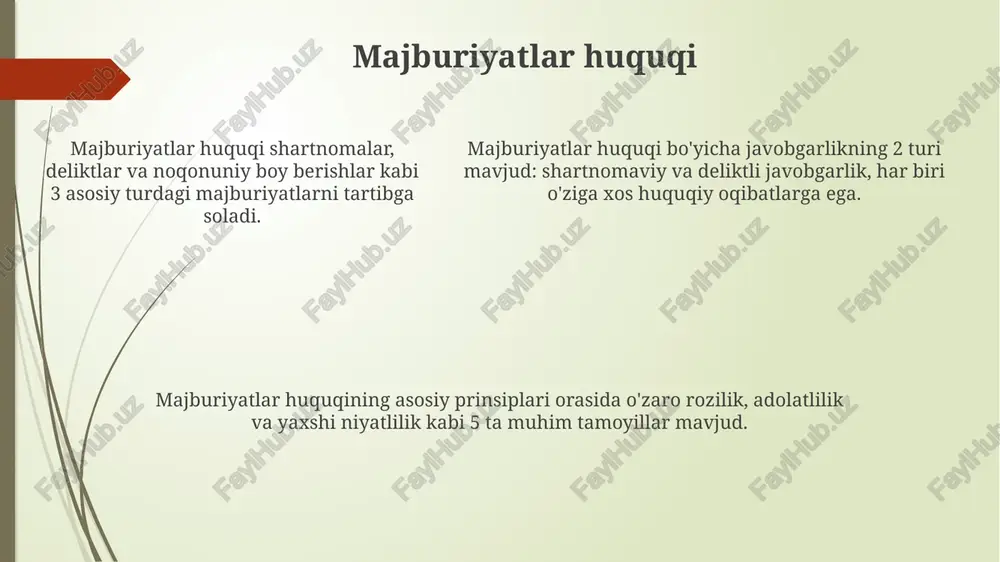 Majburiyatlar huquqi

Majburiyatlar huquqi shartnomalar, deliktlar va noqonuniy boy berishlar kabi 3 asosiy turdagi majburiyatlarni tartibga soladi.

Majburiyatlar huquqi bo'yicha javobgarlikning 2 turi mavjud: shartnomaviy va deliktli javobgarlik, har biri o'ziga xos huquqiy oqibatlarga ega.

Majburiyatlar huquqining asosiy prinsiplari orasida o'zaro rozilik, adolatlilik va yaxshi niyatlilik kabi 5 ta muhim tamoyillar mavjud.

FaylHub.uz